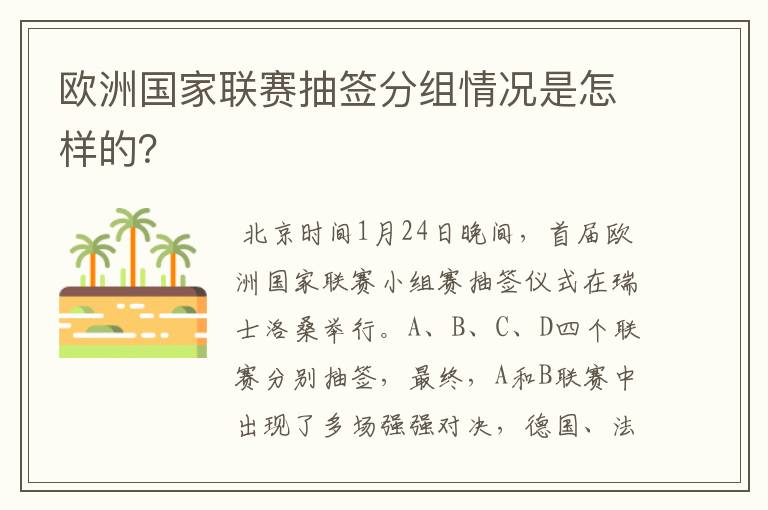 欧洲国家联赛抽签分组情况是怎样的?

北京时间1月24日晚间，首届欧洲国家联赛小组赛抽签仪式在瑞士洛桑举行。A、B、C、D四个联赛分别抽签，最终，A和B联赛中出现了多场强强对决，德国、法